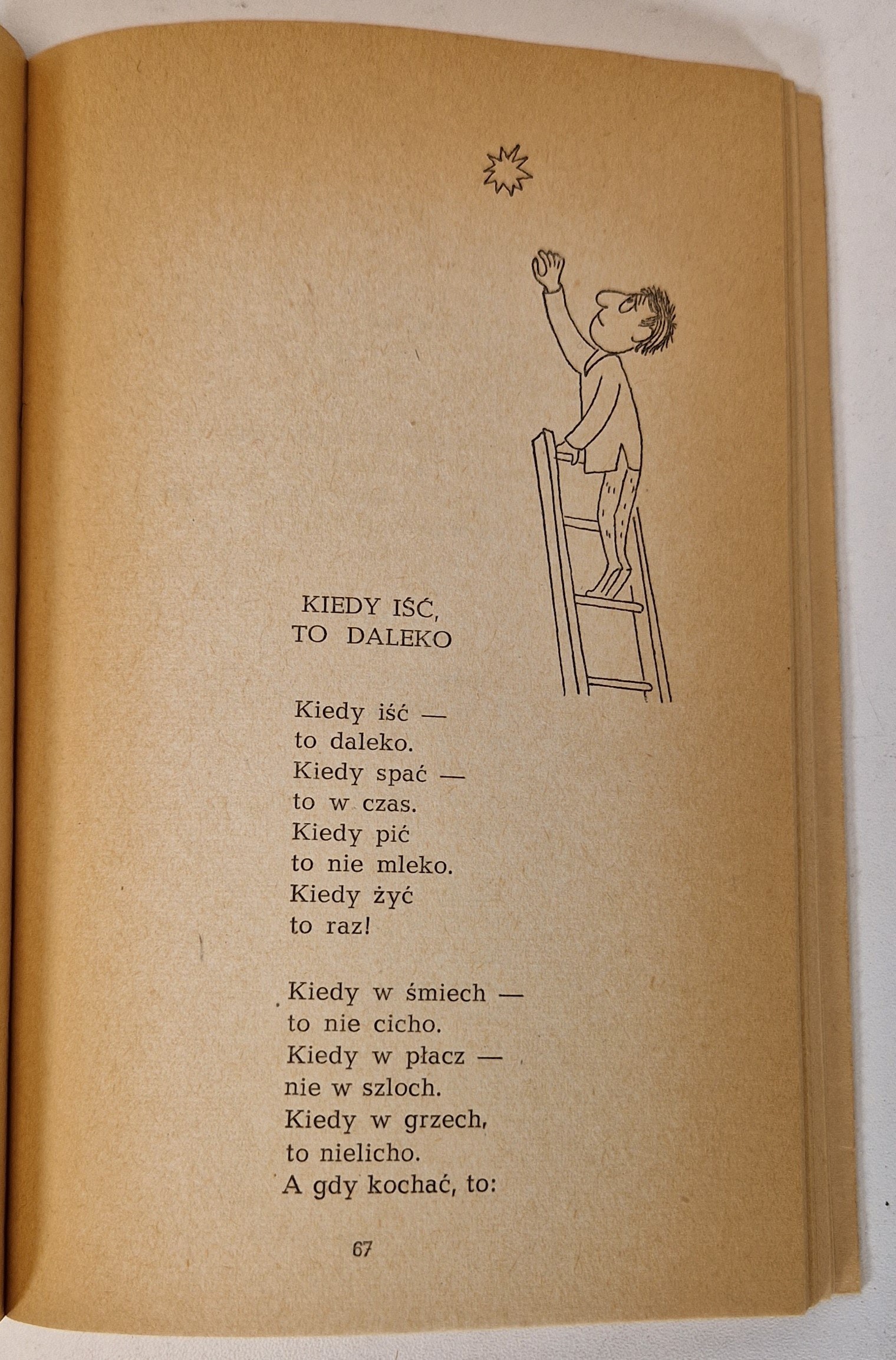 KIEDY IŚĆ,
TO DALEKO

Kiedy iść —
to daleko.
Kiedy spać —
to w czas.
Kiedy pić
to nie mleko.
Kiedy żyć
to raz!

Kiedy w śmiech —
to nie cicho.
Kiedy w płacz —
nie w szloch.
Kiedy w grzech,
to nielicho.
A gdy kochać, to:

67